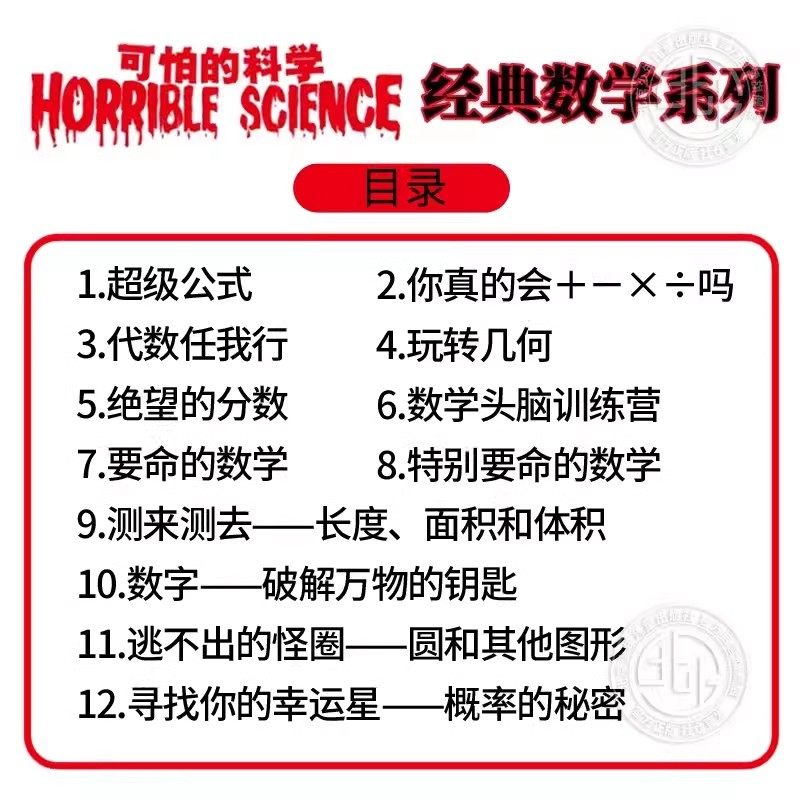 可怕的科学
HORRIBLE SCIENCE
经典数学系列

目录

1.超级公式 2.你真的会+-×÷吗
3.代数任我行 4.玩转几何
5.绝望的分数 6.数学头脑训练营
7.要命的数学 8.特别要命的数学
9.测来测去——长度、面积和体积
10.数字——破解万物的钥匙
11.逃不出的怪圈——圆和其他图形
12.寻找你的幸运星——概率的秘密